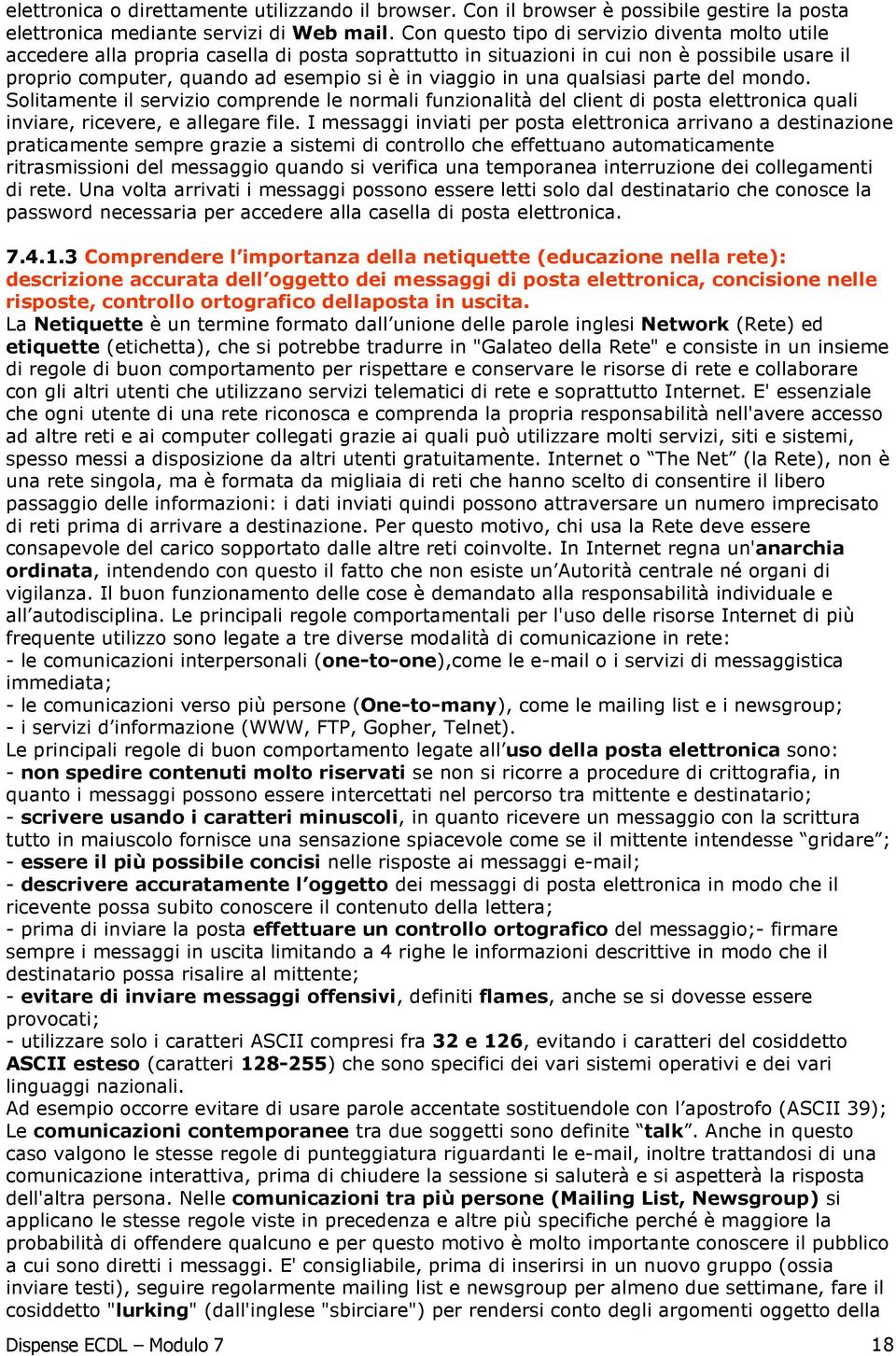 elettronica o direttamente utilizzando il browser. Con il browser è possibile gestire la posta elettronica mediante servizi di Web mail. Con questo tipo di servizio diventa molto utile accedere alla propria casella di posta soprattutto in situazioni in cui non è possibile usare il proprio computer, quando ad esempio si è in viaggio in una qualsiasi parte del mondo. Solitamente il servizio comprende le normali funzionalità del client di posta elettronica quali inviare, ricevere, e allegare file. I messaggi inviati per posta elettronica arrivano a destinazione praticamente sempre grazie a sistemi di controllo che effettuano automaticamente ritrasmissioni del messaggio quando si verifica una temporanea interruzione dei collegamenti di rete. Una volta arrivati i messaggi possono essere letti solo dal destinatario che conosce la password necessaria per accedere alla casella di posta elettronica.

7.4.1.3 Comprendere l'importanza della netiquette (educazione nella rete): descrizione accurata dell'oggetto dei messaggi di posta elettronica, concisione nelle risposte, controllo ortografico dellaposta in uscita.
La Netiquette è un termine formato dall'unione delle parole inglesi Network (Rete) ed etiquette (etichetta), che si potrebbe tradurre in "Galateo della Rete" e consiste in un insieme di regole di buon comportamento per rispettare e conservare le risorse di rete e collaborare con gli altri utenti che utilizzano servizi telematici di rete e soprattutto Internet. E' essenziale che ogni utente di una rete riconosca e comprenda la propria responsabilità nell'avere accesso ad altre reti e ai computer collegati grazie ai quali può utilizzare molti servizi, siti e sistemi, spesso messi a disposizione da altri utenti gratuitamente. Internet o "The Net" (la Rete), non è una rete singola, ma è formata da migliaia di reti che hanno scelto di consentire il libero passaggio delle informazioni: i dati inviati quindi possono attraversare un numero imprecisato di reti prima di arrivare a destinazione. Per questo motivo, chi usa la Rete deve essere consapevole del carico sopportato dalle altre reti coinvolte. In Internet regna un'anarchia ordinata, intendendo con questo il fatto che non esiste un'Autorità centrale né organi di vigilanza. Il buon funzionamento delle cose è demandato alla responsabilità individuale e all'autodisciplina. Le principali regole comportamentali per l'uso delle risorse Internet di più frequente utilizzo sono legate a tre diverse modalità di comunicazione in rete:
- le comunicazioni interpersonali (one-to-one),come le e-mail o i servizi di messaggistica immediata;
- le comunicazioni verso più persone (One-to-many), come le mailing list e i newsgroup;
- i servizi d'informazione (WWW, FTP, Gopher, Telnet).
Le principali regole di buon comportamento legate all'uso della posta elettronica sono:
- non spedire contenuti molto riservati se non si ricorre a procedure di crittografia, in quanto i messaggi possono essere intercettati nel percorso tra mittente e destinatario;
- scrivere usando i caratteri minuscoli, in quanto ricevere un messaggio con la scrittura tutto in maiuscolo fornisce una sensazione spiacevole come se il mittente intendesse "gridare";
- essere il più possibile concisi nelle risposte ai messaggi e-mail;
- descrivere accuratamente l'oggetto dei messaggi di posta elettronica in modo che il ricevente possa subito conoscere il contenuto della lettera;
- prima di inviare la posta effettuare un controllo ortografico del messaggio;- firmare sempre i messaggi in uscita limitando a 4 righe le informazioni descrittive in modo che il destinatario possa risalire al mittente;
- evitare di inviare messaggi offensivi, definiti flames, anche se si dovesse essere provocati;
- utilizzare solo i caratteri ASCII compresi fra 32 e 126, evitando i caratteri del cosiddetto ASCII esteso (caratteri 128-255) che sono specifici dei vari sistemi operativi e dei vari linguaggi nazionali.
Ad esempio occorre evitare di usare parole accentate sostituendole con l'apostrofo (ASCII 39);
Le comunicazioni contemporanee tra due soggetti sono definite "talk". Anche in questo caso valgono le stesse regole di punteggiatura riguardanti le e-mail, inoltre trattandosi di una comunicazione interattiva, prima di chiudere la sessione si saluterà e si aspetterà la risposta dell'altra persona. Nelle comunicazioni tra più persone (Mailing List, Newsgroup) si applicano le stesse regole viste in precedenza e altre più specifiche perché è maggiore la probabilità di offendere qualcuno e per questo motivo è molto importante conoscere il pubblico a cui sono diretti i messaggi. E' consigliabile, prima di inserirsi in un nuovo gruppo (ossia inviare testi), seguire regolarmente mailing list e newsgroup per almeno due settimane, fare il cosiddetto "lurking" (dall'inglese "sbirciare") per rendersi conto degli argomenti oggetto della

Dispense ECDL – Modulo 7 18